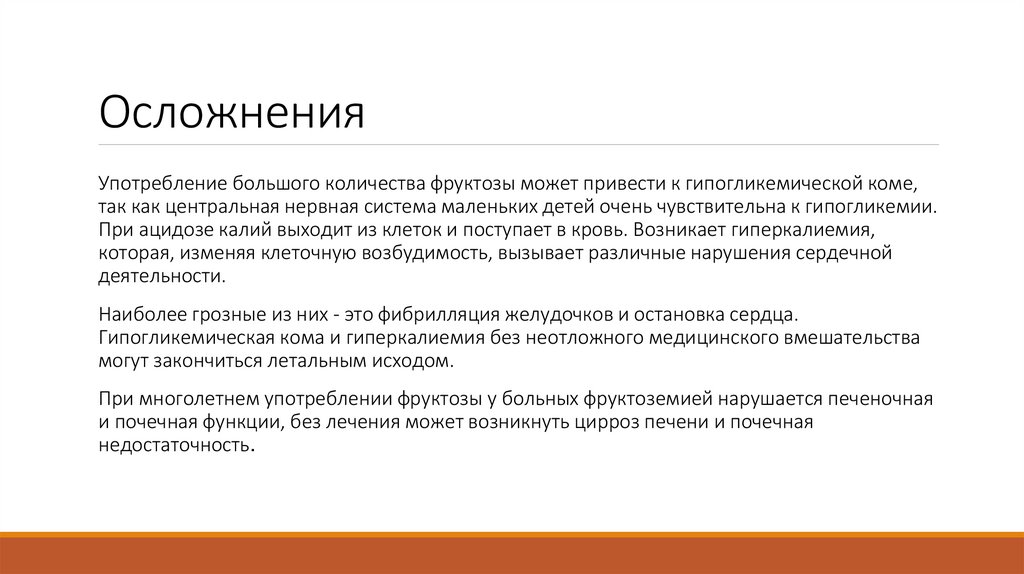 Осложнения

Употребление большого количества фруктозы может привести к гипогликемической коме, так как центральная нервная система маленьких детей очень чувствительна к гипогликемии. При ацидозе калий выходит из клеток и поступает в кровь. Возникает гиперкалиемия, которая, изменяя клеточную возбудимость, вызывает различные нарушения сердечной деятельности.

Наиболее грозные из них - это фибрилляция желудочков и остановка сердца. Гипогликемическая кома и гиперкалиемия без неотложного медицинского вмешательства могут закончиться летальным исходом.

При многолетнем употреблении фруктозы у больных фруктоземией нарушается печеночная и почечная функции, без лечения может возникнуть цирроз печени и почечная недостаточность.